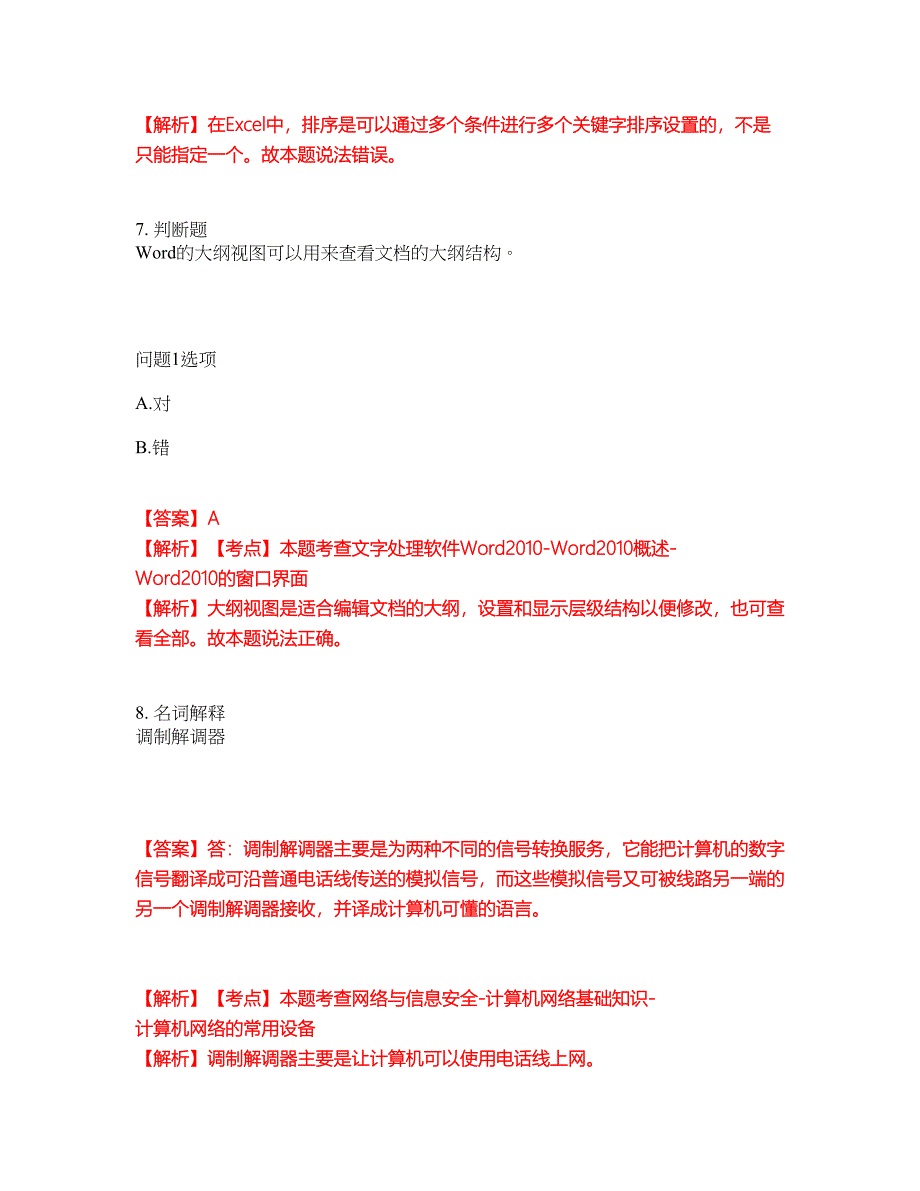 【解析】在Excel中，排序是可以通过多个条件进行多个关键字排序设置的，不是只能指定一个。故本题说法错误。

7. 判断题
Word的大纲视图可以用来查看文档的大纲结构。

问题1选项

A.对

B.错

【答案】A
【解析】【考点】本题考查文字处理软件Word2010-Word2010概述-Word2010的窗口界面
【解析】大纲视图是适合编辑文档的大纲，设置和显示层级结构以便修改，也可查看全部。故本题说法正确。

8. 名词解释
调制解调器

【答案】答：调制解调器主要是为两种不同的信号转换服务，它能把计算机的数字信号翻译成可沿普通电话线传送的模拟信号，而这些模拟信号又可被线路另一端的另一个调制解调器接收，并译成计算机可懂的语言。

【解析】【考点】本题考查网络与信息安全-计算机网络基础知识-计算机网络的常用设备
【解析】调制解调器主要是让计算机可以使用电话线上网。